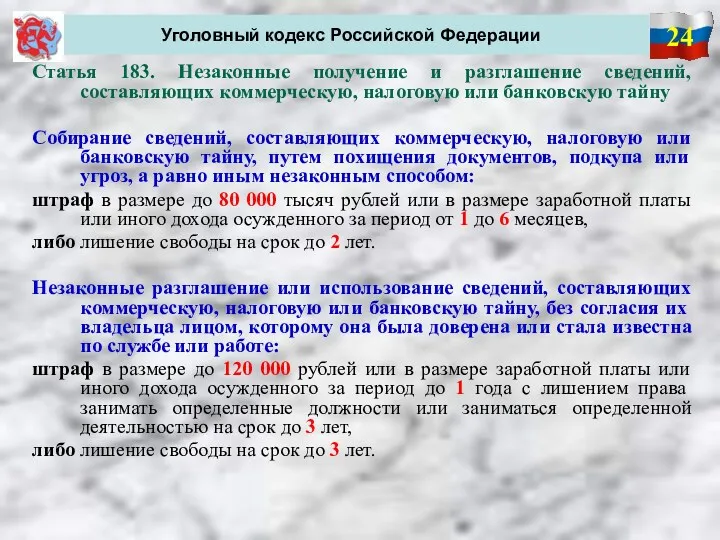 Уголовный кодекс Российской Федерации

24

Статья 183. Незаконные получение и разглашение сведений, составляющих коммерческую, налоговую или банковскую тайну

Собирание сведений, составляющих коммерческую, налоговую или банковскую тайну, путем похищения документов, подкупа или угроз, а равно иным незаконным способом:

штраф в размере до 80 000 тысяч рублей или в размере заработной платы или иного дохода осужденного за период от 1 до 6 месяцев,

либо лишение свободы на срок до 2 лет.

Незаконные разглашение или использование сведений, составляющих коммерческую, налоговую или банковскую тайну, без согласия их владельца лицом, которому она была доверена или стала известна по службе или работе:

штраф в размере до 120 000 рублей или в размере заработной платы или иного дохода осужденного за период до 1 года с лишением права занимать определенные должности или заниматься определенной деятельностью на срок до 3 лет,

либо лишение свободы на срок до 3 лет.